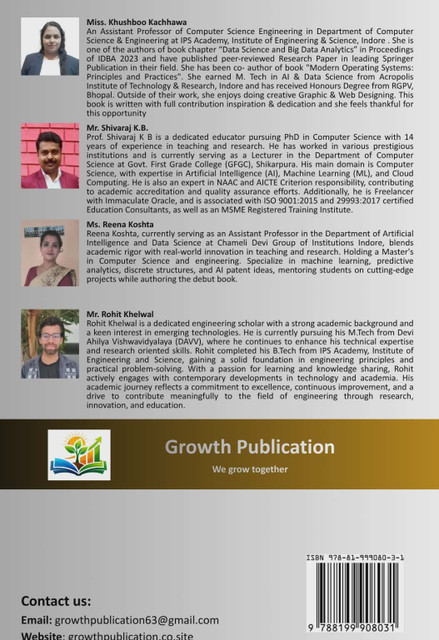 Miss. Khushboo Kachhawa
An Assistant Professor of Computer Science Engineering in Department of Computer Science & Engineering at IPS Academy, Institute of Engineering & Science, Indore . She is one of the authors of book chapter "Data Science and Big Data Analytics" in Proceedings of IDBA 2023 and have published peer-reviewed Research Paper in leading Springer Publication in their field. She has been co- author of book "Modern Operating Systems: Principles and Practices". She earned M. Tech in AI & Data Science from Acropolis Institute of Technology & Research, Indore and has received Honours Degree from RGPV, Bhopal. Outside of their work, she enjoys doing creative Graphic & Web Designing. This book is written with full contribution inspiration & dedication and she feels thankful for this opportunity

Mr. Shivaraj K.B.
Prof. Shivaraj K B is a dedicated educator pursuing PhD in Computer Science with 14 years of experience in teaching and research. He has worked in various prestigious institutions and is currently serving as a Lecturer in the Department of Computer Science at Govt. First Grade College (GFGC), Shikarpura. His main domain is Computer Science, with expertise in Artificial Intelligence (AI), Machine Learning (ML), and Cloud Computing. He is also an expert in NAAC and AICTE Criterion responsibility, contributing to academic accreditation and quality assurance efforts. Additionally, he is Freelancer with Immaculate Oracle, and is associated with ISO 9001:2015 and 29993:2017 certified Education Consultants, as well as an MSME Registered Training Institute.

Ms. Reena Koshta
Reena Koshta, currently serving as an Assistant Professor in the Department of Artificial Intelligence and Data Science at Chameli Devi Group of Institutions Indore, blends academic rigor with real-world innovation in teaching and research. Holding a Master's in Computer Science and engineering. Specialize in machine learning, predictive analytics, discrete structures, and AI patent ideas, mentoring students on cutting-edge projects while authoring the debut book.

Mr. Rohit Khelwal
Rohit Khelwal is a dedicated engineering scholar with a strong academic background and a keen interest in emerging technologies. He is currently pursuing his M.Tech from Devi Ahilya Vishwavidyalaya (DAVV), where he continues to enhance his technical expertise and research oriented skills. Rohit completed his B.Tech from IPS Academy, Institute of Engineering and Science, gaining a solid foundation in engineering principles and practical problem-solving. With a passion for learning and knowledge sharing, Rohit actively engages with contemporary developments in technology and academia. His academic journey reflects a commitment to excellence, continuous improvement, and a drive to contribute meaningfully to the field of engineering through research, innovation, and education.

Growth Publication
We grow together

ISBN 978-81-999080-3-1
9 788199 908031

Contact us:
Email: growthpublication63@gmail.com
Website: growthpublication.co.site